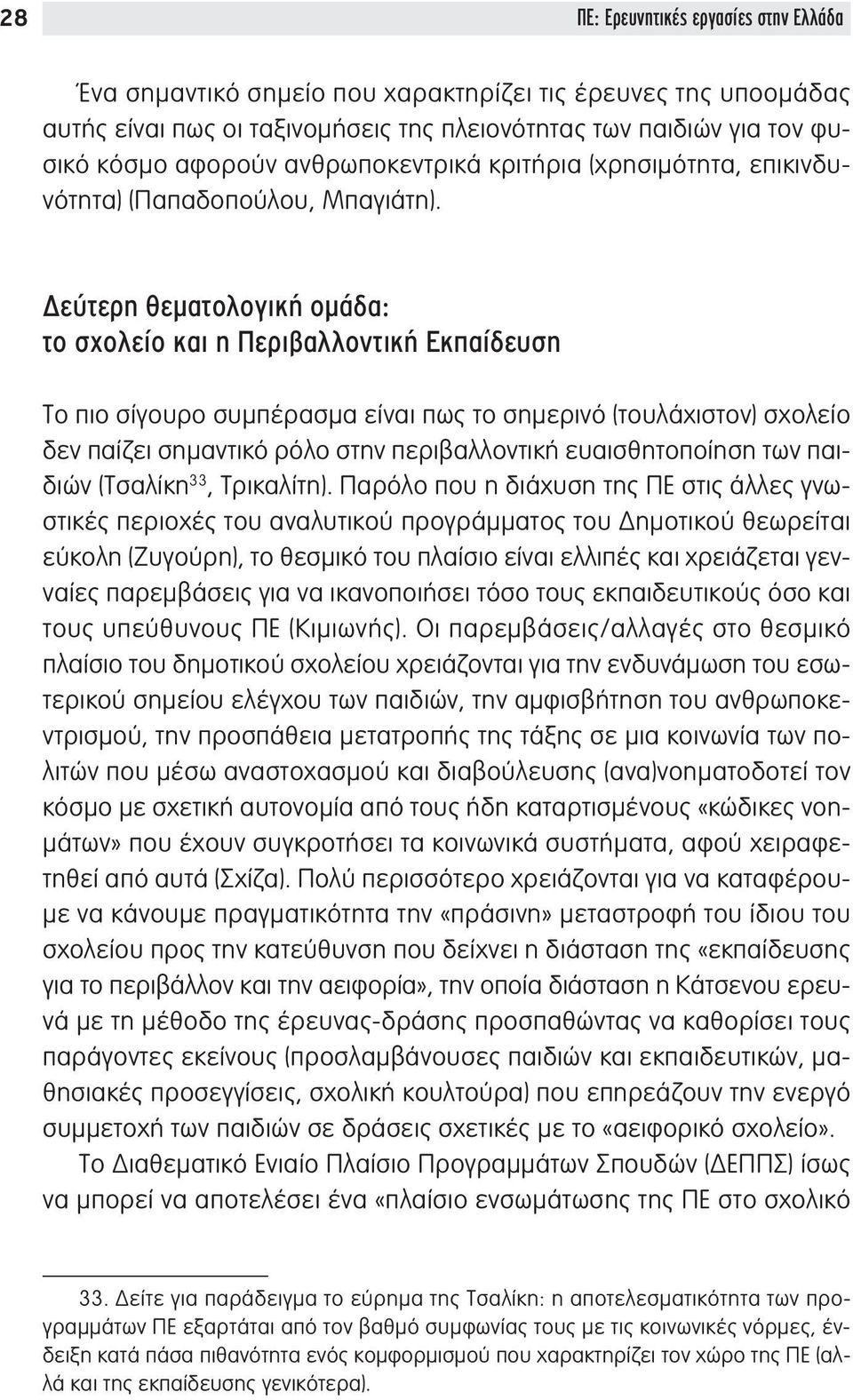 28

ΠΕ: Ερευνητικές εργασίες στην Ελλάδα

Ένα σημαντικό σημείο που χαρακτηρίζει τις έρευνες της υποομάδας αυτής είναι πως οι ταξινομήσεις της πλειονότητας των παιδιών για τον φυσικό κόσμο αφορούν ανθρωποκεντρικά κριτήρια (χρησιμότητα, επικινδυνότητα) (Παπαδοπούλου, Μπαγιάτη).

Δεύτερη θεματολογική ομάδα:
το σχολείο και η Περιβαλλοντική Εκπαίδευση

Το πιο σίγουρο συμπέρασμα είναι πως το σημερινό (τουλάχιστον) σχολείο δεν παίζει σημαντικό ρόλο στην περιβαλλοντική ευαισθητοποίηση των παιδιών (Τσαλίκη$^{33}$, Τρικαλίτη). Παρόλο που η διάχυση της ΠΕ στις άλλες γνωστικές περιοχές του αναλυτικού προγράμματος του Δημοτικού θεωρείται εύκολη (Ζυγούρη), το θεσμικό του πλαίσιο είναι ελλιπές και χρειάζεται γενναίες παρεμβάσεις για να ικανοποιήσει τόσο τους εκπαιδευτικούς όσο και τους υπεύθυνους ΠΕ (Κιμιωνής). Οι παρεμβάσεις/αλλαγές στο θεσμικό πλαίσιο του δημοτικού σχολείου χρειάζονται για την ενδυνάμωση του εσωτερικού σημείου ελέγχου των παιδιών, την αμφισβήτηση του ανθρωποκεντρισμού, την προσπάθεια μετατροπής της τάξης σε μια κοινωνία των πολιτών που μέσω αναστοχασμού και διαβούλευσης (ανα)νοηματοδοτεί τον κόσμο με σχετική αυτονομία από τους ήδη καταρτισμένους «κώδικες νοημάτων» που έχουν συγκροτήσει τα κοινωνικά συστήματα, αφού χειραφετηθεί από αυτά (Σχίζα). Πολύ περισσότερο χρειάζονται για να καταφέρουμε να κάνουμε πραγματικότητα την «πράσινη» μεταστροφή του ίδιου του σχολείου προς την κατεύθυνση που δείχνει η διάσταση της «εκπαίδευσης για το περιβάλλον και την αειφορία», την οποία διάσταση η Κάτσενου ερευνά με τη μέθοδο της έρευνας-δράσης προσπαθώντας να καθορίσει τους παράγοντες εκείνους (προσλαμβάνουσες παιδιών και εκπαιδευτικών, μαθησιακές προσεγγίσεις, σχολική κουλτούρα) που επηρεάζουν την ενεργό συμμετοχή των παιδιών σε δράσεις σχετικές με το «αειφορικό σχολείο».

Το Διαθεματικό Ενιαίο Πλαίσιο Προγραμμάτων Σπουδών (ΔΕΠΠΣ) ίσως να μπορεί να αποτελέσει ένα «πλαίσιο ενσωμάτωσης της ΠΕ στο σχολικό

33. Δείτε για παράδειγμα το εύρημα της Τσαλίκη: η αποτελεσματικότητα των προγραμμάτων ΠΕ εξαρτάται από τον βαθμό συμφωνίας τους με τις κοινωνικές νόρμες, ένδειξη κατά πάσα πιθανότητα ενός κομφορμισμού που χαρακτηρίζει τον χώρο της ΠΕ (αλλά και της εκπαίδευσης γενικότερα).